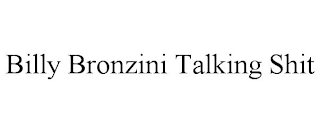 Billy Bronzini Talking Shit